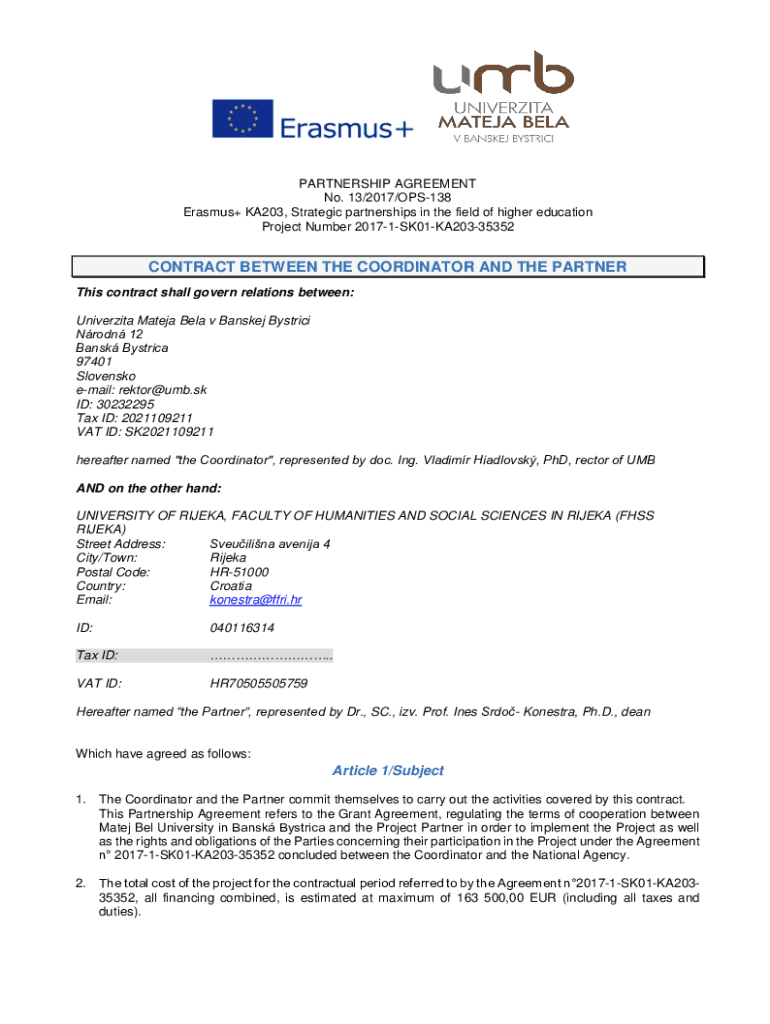 Erasmus+

umb
UNIVERZITA
MATEJA BELA
V BANSKEJ BYSTRICI

PARTNERSHIP AGREEMENT
No. 13/2017/OPS-138
Erasmus+ KA203, Strategic partnerships in the field of higher education
Project Number 2017-1-SK01-KA203-35352

CONTRACT BETWEEN THE COORDINATOR AND THE PARTNER

This contract shall govern relations between:

Univerzita Mateja Bela v Banskej Bystrici
Národná 12
Banská Bystrica
97401
Slovensko
e-mail: rektor@umb.sk
ID: 30232295
Tax ID: 2021109211
VAT ID: SK2021109211

hereafter named "the Coordinator", represented by doc. Ing. Vladimír Hiadlovský, PhD, rector of UMB

AND on the other hand:

UNIVERSITY OF RIJEKA, FACULTY OF HUMANITIES AND SOCIAL SCIENCES IN RIJEKA (FHSS RIJEKA)
Street Address: Sveučilišna avenija 4
City/Town: Rijeka
Postal Code: HR-51000
Country: Croatia
Email: konestra@ffri.hr

ID: 040116314

Tax ID: ………………………..

VAT ID: HR70505505759

Hereafter named "the Partner", represented by Dr., SC., izv. Prof. Ines Srdoč- Konestra, Ph.D., dean

Which have agreed as follows:

Article 1/Subject

1. The Coordinator and the Partner commit themselves to carry out the activities covered by this contract. This Partnership Agreement refers to the Grant Agreement, regulating the terms of cooperation between Matej Bel University in Banská Bystrica and the Project Partner in order to implement the Project as well as the rights and obligations of the Parties concerning their participation in the Project under the Agreement n° 2017-1-SK01-KA203-35352 concluded between the Coordinator and the National Agency.

2. The total cost of the project for the contractual period referred to by the Agreement n°2017-1-SK01-KA203-35352, all financing combined, is estimated at maximum of 163 500,00 EUR (including all taxes and duties).